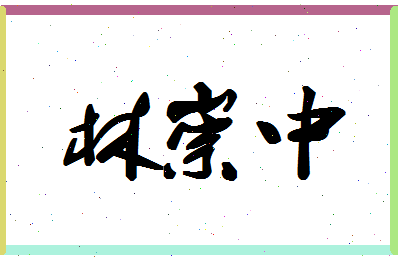 林宗中